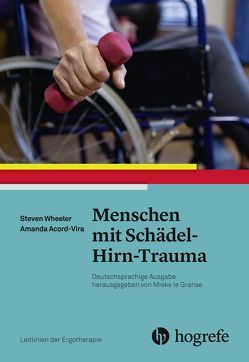 Steven Wheeler
Amanda Acord-Vira

Menschen mit Schädel-Hirn-Trauma

Deutschsprachige Ausgabe herausgegeben von Mieke le Granse

Leitlinien der Ergotherapie

hogrefe